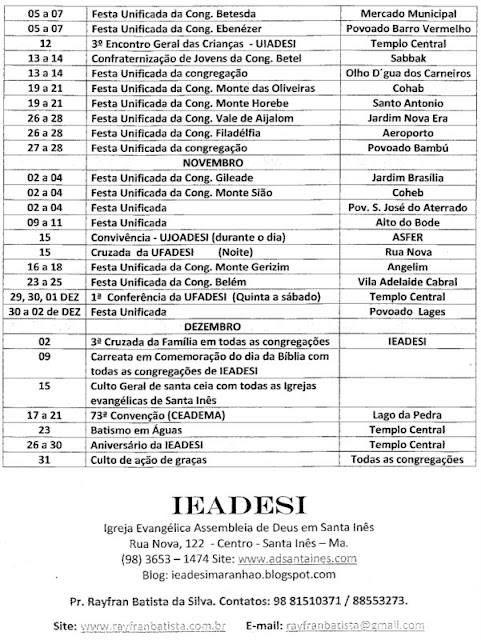 | | | |
|---|---|---|
| 05 a 07 | Festa Unificada da Cong. Betesda | Mercado Municipal |
| 05 a 07 | Festa Unificada da Cong. Ebenézer | Povoado Barro Vermelho |
| 12 | 3º Encontro Geral das Crianças - UIADESI | Templo Central |
| 13 a 14 | Confraternização de Jovens da Cong. Betel | Sabbak |
| 13 a 14 | Festa Unificada da congregação | Olho D´gua dos Carneiros |
| 19 a 21 | Festa Unificada da Cong. Monte das Oliveiras | Cohab |
| 19 a 21 | Festa Unificada da Cong. Monte Horebe | Santo Antonio |
| 26 a 28 | Festa Unificada da Cong. Vale de Aijalom | Jardim Nova Era |
| 26 a 28 | Festa Unificada da Cong. Filadélfia | Aeroporto |
| 27 a 28 | Festa Unificada da congregação | Povoado Bambú |
| | NOVEMBRO | |
| 02 a 04 | Festa Unificada da Cong. Gileade | Jardim Brasília |
| 02 a 04 | Festa Unificada da Cong. Monte Sião | Coheb |
| 02 a 04 | Festa Unificada | Pov. S. José do Aterrado |
| 09 a 11 | Festa Unificada | Alto do Bode |
| 15 | Convivência - UJOADESI (durante o dia) | ASFER |
| 15 | Cruzada da UFADESI (Noite) | Rua Nova |
| 16 a 18 | Festa Unificada da Cong. Monte Gerizim | Angelim |
| 23 a 25 | Festa Unificada da Cong. Belém | Vila Adelaide Cabral |
| 29, 30, 01 DEZ | 1ª Conferência da UFADESI (Quinta a sábado) | Templo Central |
| 30 a 02 de DEZ | Festa Unificada | Povoado Lages |
| | DEZEMBRO | |
| 02 | 3ª Cruzada da Família em todas as congregações | IEADESI |
| 09 | Carreata em Comemoração do dia da Bíblia com todas as congregações de IEADESI | |
| 15 | Culto Geral de santa ceia com todas as Igrejas evangélicas de Santa Inês | |
| 17 a 21 | 73ª Convenção (CEADEMA) | Lago da Pedra |
| 23 | Batismo em Águas | Templo Central |
| 26 a 30 | Aniversário da IEADESI | Templo Central |
| 31 | Culto de ação de graças | Todas as congregações |

IEADESI
Igreja Evangélica Assembleia de Deus em Santa Inês
Rua Nova, 122 - Centro - Santa Inês – Ma.
(98) 3653 – 1474 Site: www.adsantaines.com
Blog: ieadesimaranhao.blogspot.com

Pr. Rayfran Batista da Silva. Contatos: 98 81510371 / 88553273.

Site: www.rayfranbatista.com.br E-mail: rayfranbatista@gmail.com